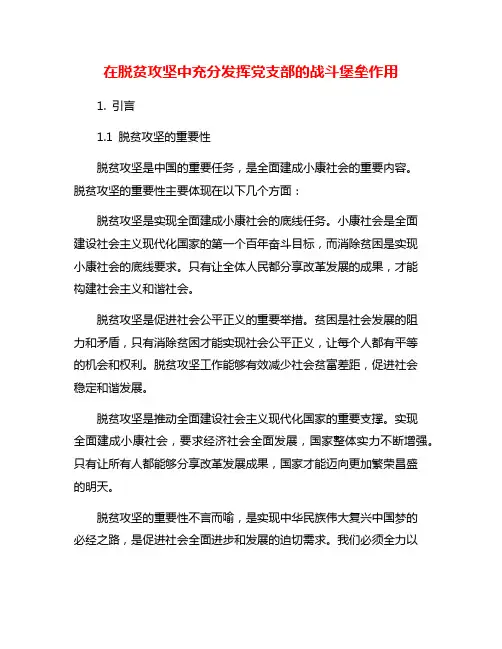 在脱贫攻坚中充分发挥党支部的战斗堡垒作用

1. 引言

1.1 脱贫攻坚的重要性

脱贫攻坚是中国的重要任务，是全面建成小康社会的重要内容。脱贫攻坚的重要性主要体现在以下几个方面：

脱贫攻坚是实现全面建成小康社会的底线任务。小康社会是全面建设社会主义现代化国家的第一个百年奋斗目标，而消除贫困是实现小康社会的底线要求。只有让全体人民都分享改革发展的成果，才能构建社会主义和谐社会。

脱贫攻坚是促进社会公平正义的重要举措。贫困是社会发展的阻力和矛盾，只有消除贫困才能实现社会公平正义，让每个人都有平等的机会和权利。脱贫攻坚工作能够有效减少社会贫富差距，促进社会稳定和谐发展。

脱贫攻坚是推动全面建设社会主义现代化国家的重要支撑。实现全面建成小康社会，要求经济社会全面发展，国家整体实力不断增强。只有让所有人都能够分享改革发展成果，国家才能迈向更加繁荣昌盛的明天。

脱贫攻坚的重要性不言而喻，是实现中华民族伟大复兴中国梦的必经之路，是促进社会全面进步和发展的迫切需求。我们必须全力以